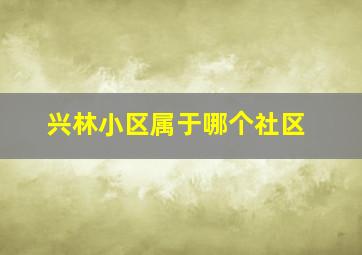 兴林小区属于哪个社区